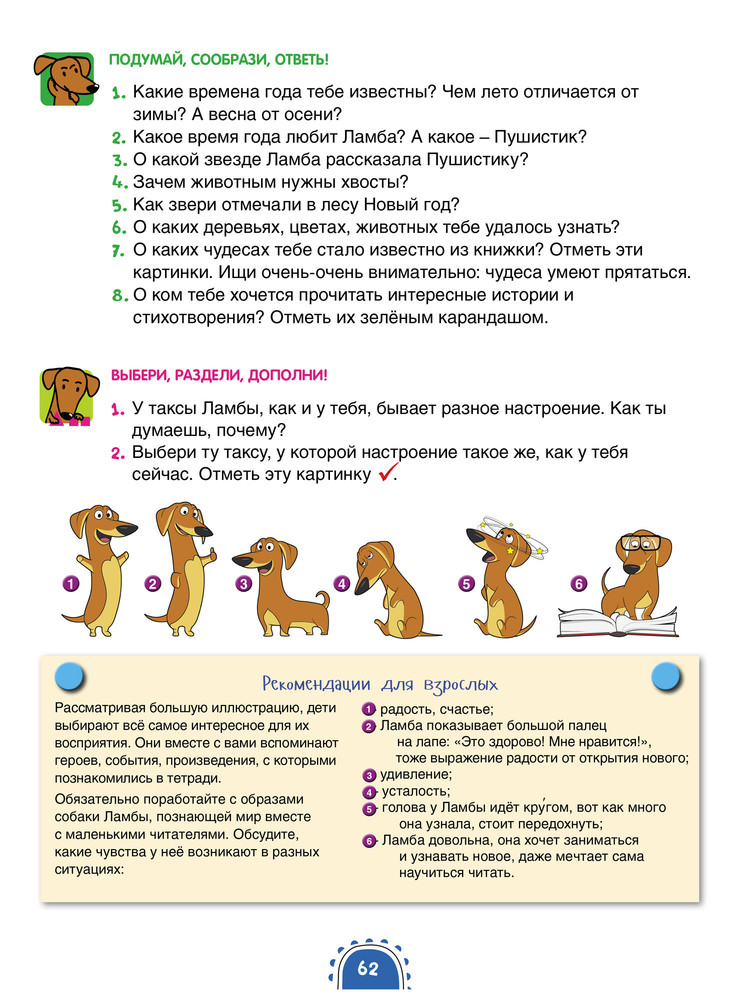 ПОДУМАЙ, СООБРАЗИ, ОТВЕТЬ!

1. Какие времена года тебе известны? Чем лето отличается от зимы? А весна от осени?
2. Какое время года любит Ламба? А какое – Пушистик?
3. О какой звезде Ламба рассказала Пушистику?
4. Зачем животным нужны хвосты?
5. Как звери отмечали в лесу Новый год?
6. О каких деревьях, цветах, животных тебе удалось узнать?
7. О каких чудесах тебе стало известно из книжки? Отметь эти картинки. Ищи очень-очень внимательно: чудеса умеют прятаться.
8. О ком тебе хочется прочитать интересные истории и стихотворения? Отметь их зелёным карандашом.

ВЫБЕРИ, РАЗДЕЛИ, ДОПОЛНИ!

1. У таксы Ламбы, как и у тебя, бывает разное настроение. Как ты думаешь, почему?
2. Выбери ту таксу, у которой настроение такое же, как у тебя сейчас. Отметь эту картинку ✓.

1 2 3 4 5 6

Рекомендации для взрослых

Рассматривая большую иллюстрацию, дети выбирают всё самое интересное для их восприятия. Они вместе с вами вспоминают героев, события, произведения, с которыми познакомились в тетради.

Обязательно поработайте с образами собаки Ламбы, познающей мир вместе с маленькими читателями. Обсудите, какие чувства у неё возникают в разных ситуациях:

1 радость, счастье;
2 Ламба показывает большой палец на лапе: «Это здорово! Мне нравится!», тоже выражение радости от открытия нового;
3 удивление;
4 усталость;
5 голова у Ламбы идёт кру́гом, вот как много она узнала, стоит передохнуть;
6 Ламба довольна, она хочет заниматься и узнавать новое, даже мечтает сама научиться читать.

62